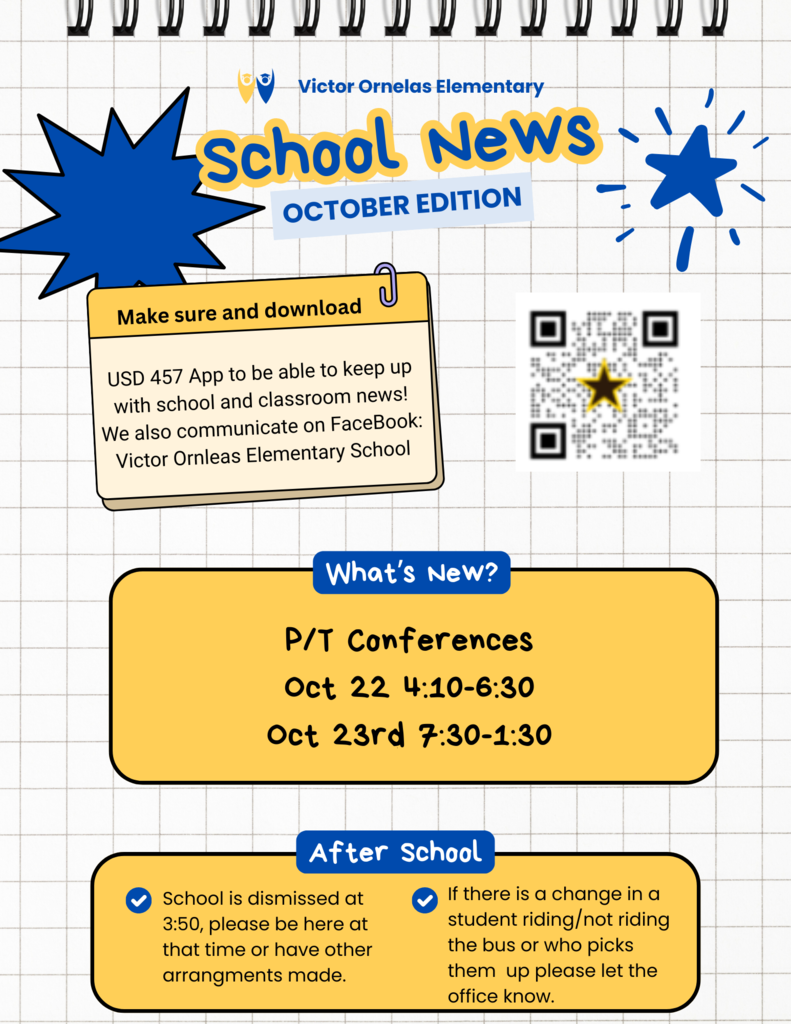 Victor Ornelas Elementary

School News

OCTOBER EDITION

Make sure and download

USD 457 App to be able to keep up with school and classroom news! We also communicate on FaceBook: Victor Ornleas Elementary School

What's New?

P/T Conferences
Oct 22 4:10-6:30
Oct 23rd 7:30-1:30

After School

School is dismissed at 3:50, please be here at that time or have other arrangments made.

If there is a change in a student riding/not riding the bus or who picks them up please let the office know.